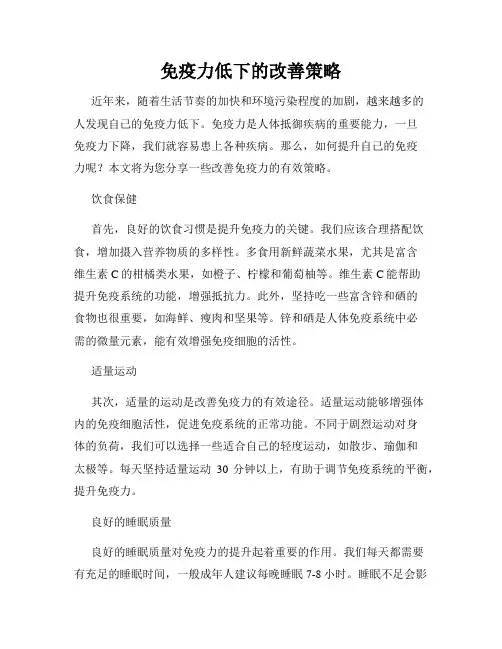 免疫力低下的改善策略

近年来，随着生活节奏的加快和环境污染程度的加剧，越来越多的人发现自己的免疫力低下。免疫力是人体抵御疾病的重要能力，一旦免疫力下降，我们就容易患上各种疾病。那么，如何提升自己的免疫力呢？本文将为您分享一些改善免疫力的有效策略。

饮食保健

首先，良好的饮食习惯是提升免疫力的关键。我们应该合理搭配饮食，增加摄入营养物质的多样性。多食用新鲜蔬菜水果，尤其是富含维生素 C 的柑橘类水果，如橙子、柠檬和葡萄柚等。维生素 C 能帮助提升免疫系统的功能，增强抵抗力。此外，坚持吃一些富含锌和硒的食物也很重要，如海鲜、瘦肉和坚果等。锌和硒是人体免疫系统中必需的微量元素，能有效增强免疫细胞的活性。

适量运动

其次，适量的运动是改善免疫力的有效途径。适量运动能够增强体内的免疫细胞活性，促进免疫系统的正常功能。不同于剧烈运动对身体的负荷，我们可以选择一些适合自己的轻度运动，如散步、瑜伽和太极等。每天坚持适量运动 30 分钟以上，有助于调节免疫系统的平衡，提升免疫力。

良好的睡眠质量

良好的睡眠质量对免疫力的提升起着重要的作用。我们每天都需要有充足的睡眠时间，一般成年人建议每晚睡眠 7-8 小时。睡眠不足会影